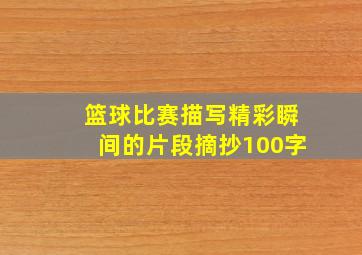 篮球比赛描写精彩瞬间的片段摘抄100字